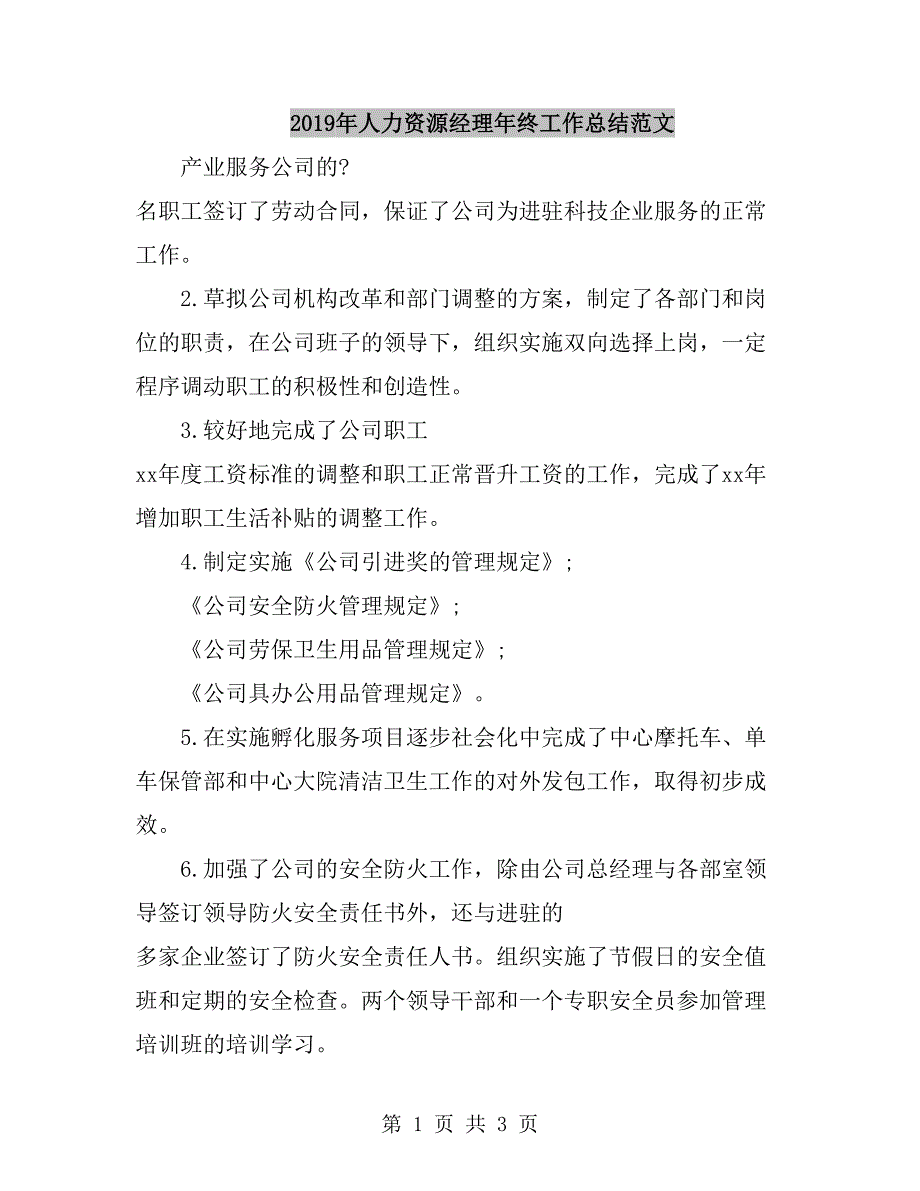 2019年人力资源经理年终工作总结范文

产业服务公司的?

名职工签订了劳动合同，保证了公司为进驻科技企业服务的正常工作。

2.草拟公司机构改革和部门调整的方案，制定了各部门和岗位的职责，在公司班子的领导下，组织实施双向选择上岗，一定程序调动职工的积极性和创造性。

3.较好地完成了公司职工

xx年度工资标准的调整和职工正常晋升工资的工作，完成了xx年增加职工生活补贴的调整工作。

4.制定实施《公司引进奖的管理规定》；

《公司安全防火管理规定》；

《公司劳保卫生用品管理规定》；

《公司具办公用品管理规定》。

5.在实施孵化服务项目逐步社会化中完成了中心摩托车、单车保管部和中心大院清洁卫生工作的对外发包工作，取得初步成效。

6.加强了公司的安全防火工作，除由公司总经理与各部室领导签订领导防火安全责任书外，还与进驻的

多家企业签订了防火安全责任人书。组织实施了节假日的安全值班和定期的安全检查。两个领导干部和一个专职安全员参加管理培训班的培训学习。

第 1 页 共 3 页